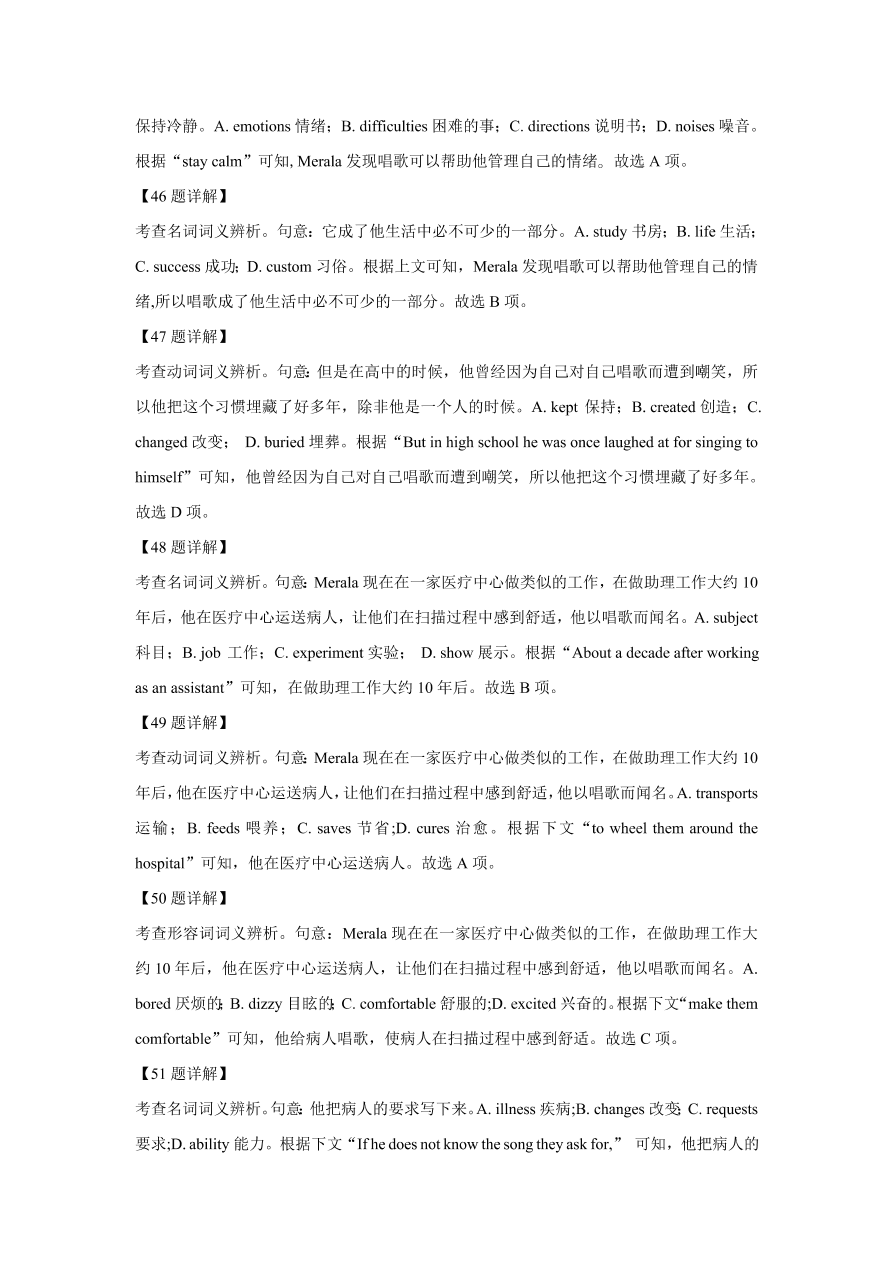 保持冷静。A. emotions 情绪；B. difficulties 困难的事；C. directions 说明书；D. noises 噪音。根据“stay calm”可知, Merala 发现唱歌可以帮助他管理自己的情绪。故选 A 项。

【46 题详解】

考查名词词义辨析。句意：它成了他生活中必不可少的一部分。A. study 书房；B. life 生活；C. success 成功；D. custom 习俗。根据上文可知，Merala 发现唱歌可以帮助他管理自己的情绪,所以唱歌成了他生活中必不可少的一部分。故选 B 项。

【47 题详解】

考查动词词义辨析。句意：但是在高中的时候，他曾经因为自己对自己唱歌而遭到嘲笑，所以他把这个习惯埋藏了好多年，除非他是一个人的时候。A. kept 保持；B. created 创造；C. changed 改变； D. buried 埋葬。根据“But in high school he was once laughed at for singing to himself”可知，他曾经因为自己对自己唱歌而遭到嘲笑，所以他把这个习惯埋藏了好多年。故选 D 项。

【48 题详解】

考查名词词义辨析。句意：Merala 现在在一家医疗中心做类似的工作，在做助理工作大约 10 年后，他在医疗中心运送病人，让他们在扫描过程中感到舒适，他以唱歌而闻名。A. subject 科目；B. job 工作；C. experiment 实验； D. show 展示。根据“About a decade after working as an assistant”可知，在做助理工作大约 10 年后。故选 B 项。

【49 题详解】

考查动词词义辨析。句意：Merala 现在在一家医疗中心做类似的工作，在做助理工作大约 10 年后，他在医疗中心运送病人，让他们在扫描过程中感到舒适，他以唱歌而闻名。A. transports 运输；B. feeds 喂养；C. saves 节省;D. cures 治愈。根据下文“to wheel them around the hospital”可知，他在医疗中心运送病人。故选 A 项。

【50 题详解】

考查形容词词义辨析。句意：Merala 现在在一家医疗中心做类似的工作，在做助理工作大约 10 年后，他在医疗中心运送病人，让他们在扫描过程中感到舒适，他以唱歌而闻名。A. bored 厌烦的; B. dizzy 目眩的; C. comfortable 舒服的;D. excited 兴奋的。根据下文“make them comfortable”可知，他给病人唱歌，使病人在扫描过程中感到舒适。故选 C 项。

【51 题详解】

考查名词词义辨析。句意：他把病人的要求写下来。A. illness 疾病;B. changes 改变; C. requests 要求;D. ability 能力。根据下文“If he does not know the song they ask for,” 可知，他把病人的